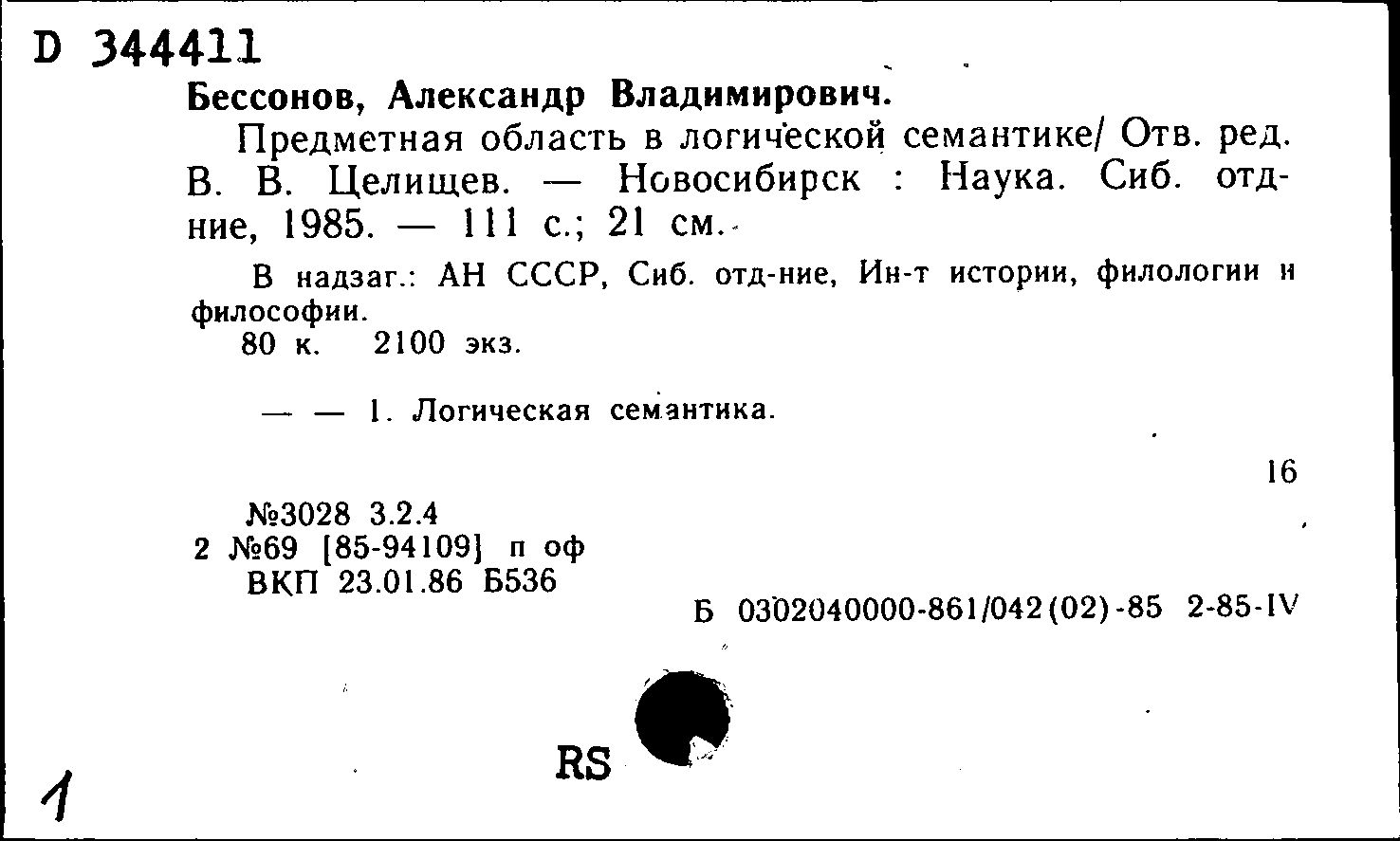 D 344411

Бессонов, Александр Владимирович.

Предметная область в логической семантике/ Отв. ред. В. В. Целищев. — Новосибирск : Наука. Сиб. отд-ние, 1985. — 111 с.; 21 см.

В надзаг.: АН СССР, Сиб. отд-ние, Ин-т истории, филологии и философии.
80 к. 2100 экз.

— — 1. Логическая семантика.

16

№3028 3.2.4
2 №69 [85-94109] п оф
ВКП 23.01.86 Б536

Б 0302040000-861/042(02)-85 2-85-IV

RS

1